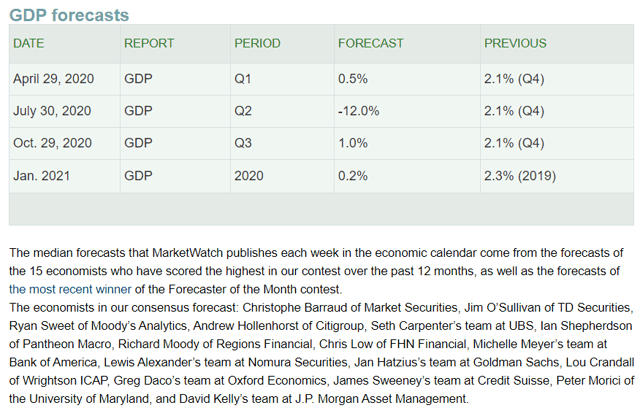 GDP forecasts

| DATE | REPORT | PERIOD | FORECAST | PREVIOUS |
|---|---|---|---|---|
| April 29, 2020 | GDP | Q1 | 0.5% | 2.1% (Q4) |
| July 30, 2020 | GDP | Q2 | -12.0% | 2.1% (Q4) |
| Oct. 29, 2020 | GDP | Q3 | 1.0% | 2.1% (Q4) |
| Jan. 2021 | GDP | 2020 | 0.2% | 2.3% (2019) |

The median forecasts that MarketWatch publishes each week in the economic calendar come from the forecasts of the 15 economists who have scored the highest in our contest over the past 12 months, as well as the forecasts of the most recent winner of the Forecaster of the Month contest.
The economists in our consensus forecast: Christophe Barraud of Market Securities, Jim O'Sullivan of TD Securities, Ryan Sweet of Moody's Analytics, Andrew Hollenhorst of Citigroup, Seth Carpenter's team at UBS, Ian Shepherdson of Pantheon Macro, Richard Moody of Regions Financial, Chris Low of FHN Financial, Michelle Meyer's team at Bank of America, Lewis Alexander's team at Nomura Securities, Jan Hatzius's team at Goldman Sachs, Lou Crandall of Wrightson ICAP, Greg Daco's team at Oxford Economics, James Sweeney's team at Credit Suisse, Peter Morici of the University of Maryland, and David Kelly's team at J.P. Morgan Asset Management.